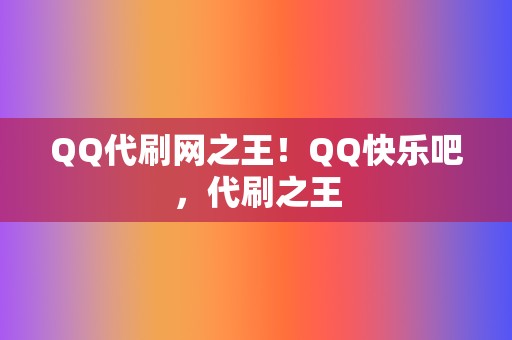 QQ代刷网之王！QQ快乐吧，代刷之王